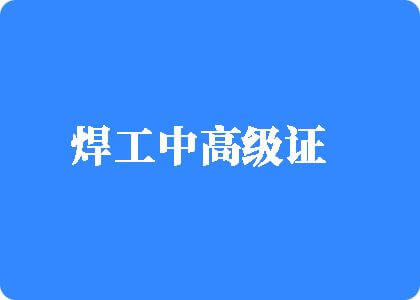 焊工中高级证